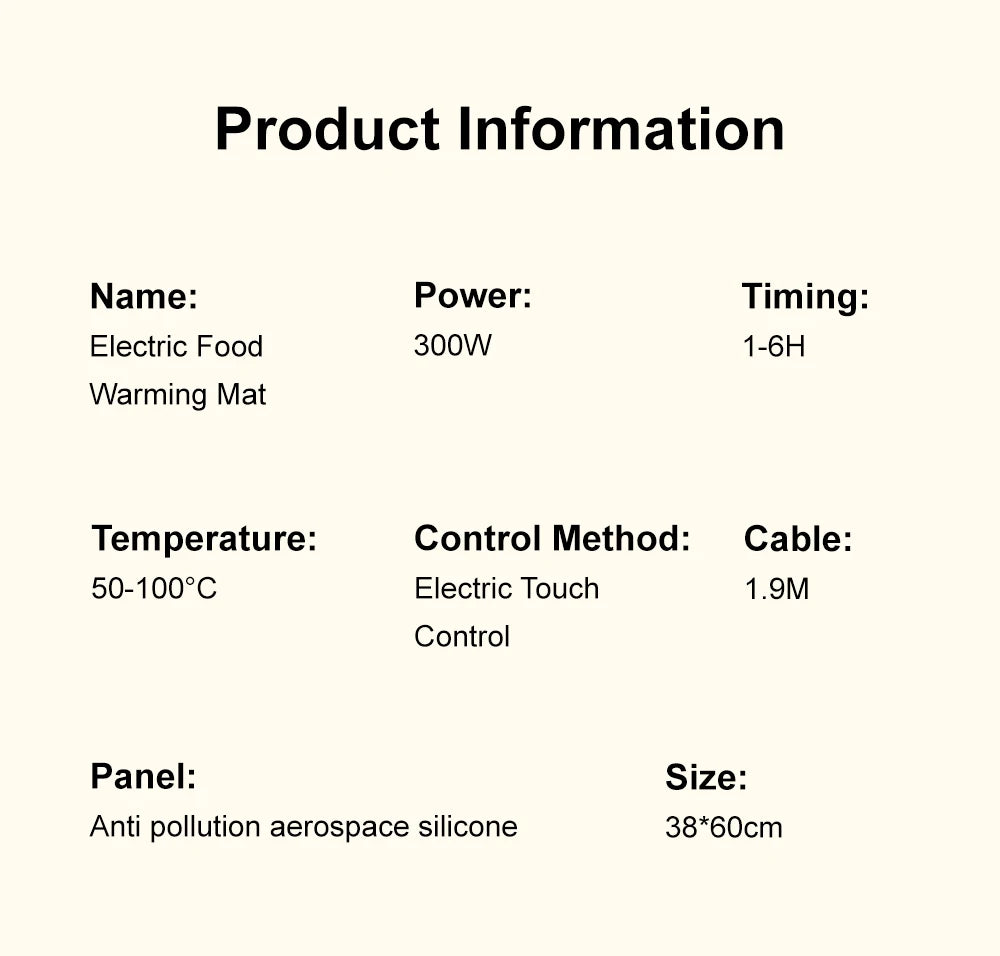 Product Information

Name:
Electric Food Warming Mat

Power:
300W

Timing:
1-6H

Temperature:
50-100°C

Control Method:
Electric Touch Control

Cable:
1.9M

Panel:
Anti pollution aerospace silicone

Size:
38*60cm